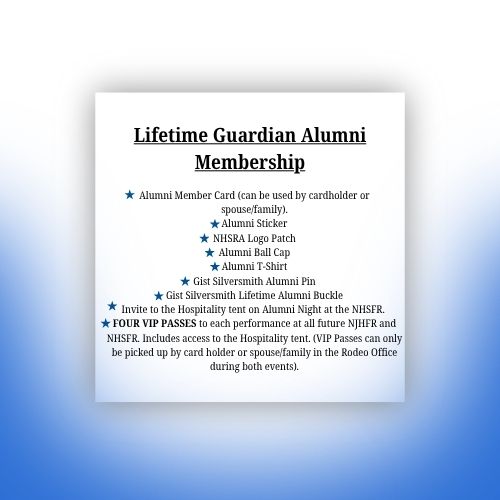 Lifetime Guardian Alumni Membership

★ Alumni Member Card (can be used by cardholder or spouse/family).
★ Alumni Sticker
★ NHSRA Logo Patch
★ Alumni Ball Cap
★ Alumni T-Shirt
★ Gist Silversmith Alumni Pin
★ Gist Silversmith Lifetime Alumni Buckle
★ Invite to the Hospitality tent on Alumni Night at the NHSFR.
★ FOUR VIP PASSES to each performance at all future NJHFR and NHSFR. Includes access to the Hospitality tent. (VIP Passes can only be picked up by card holder or spouse/family in the Rodeo Office during both events).